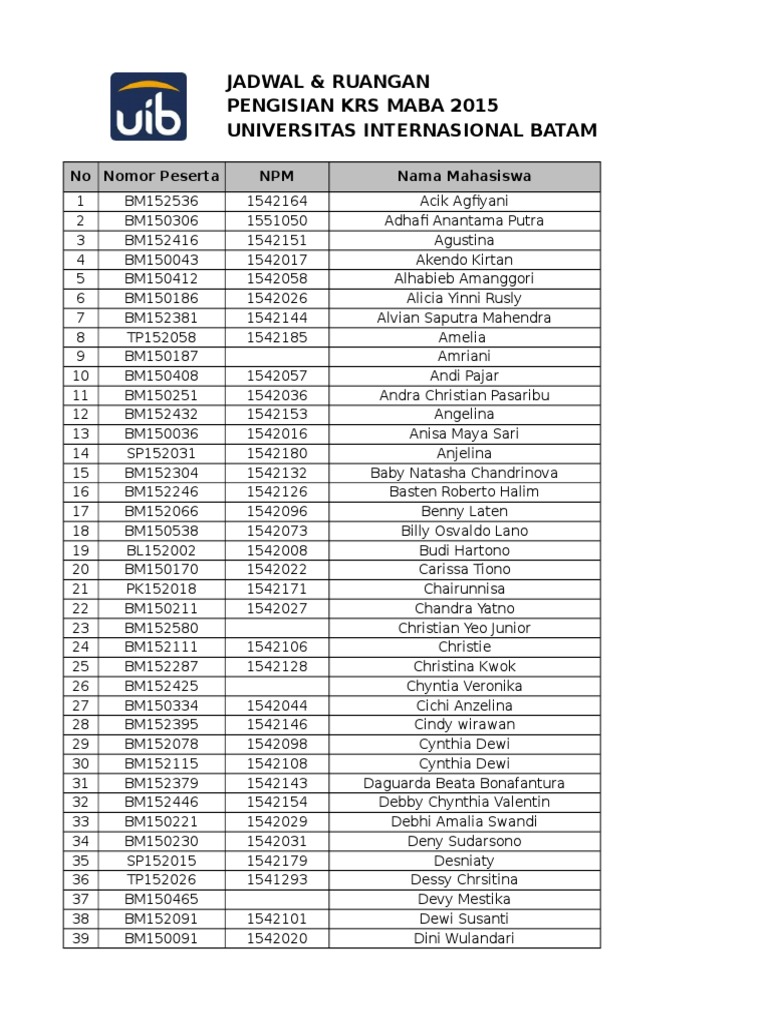 uib

JADWAL & RUANGAN
PENGISIAN KRS MABA 2015
UNIVERSITAS INTERNASIONAL BATAM

| No | Nomor Peserta | NPM | Nama Mahasiswa |
|---|---|---|---|
| 1 | BM152536 | 1542164 | Acik Agfiyani |
| 2 | BM150306 | 1551050 | Adhafi Anantama Putra |
| 3 | BM152416 | 1542151 | Agustina |
| 4 | BM150043 | 1542017 | Akendo Kirtan |
| 5 | BM150412 | 1542058 | Alhabieb Amanggori |
| 6 | BM150186 | 1542026 | Alicia Yinni Rusly |
| 7 | BM152381 | 1542144 | Alvian Saputra Mahendra |
| 8 | TP152058 | 1542185 | Amelia |
| 9 | BM150187 | | Amriani |
| 10 | BM150408 | 1542057 | Andi Pajar |
| 11 | BM150251 | 1542036 | Andra Christian Pasaribu |
| 12 | BM152432 | 1542153 | Angelina |
| 13 | BM150036 | 1542016 | Anisa Maya Sari |
| 14 | SP152031 | 1542180 | Anjelina |
| 15 | BM152304 | 1542132 | Baby Natasha Chandrinova |
| 16 | BM152246 | 1542126 | Basten Roberto Halim |
| 17 | BM152066 | 1542096 | Benny Laten |
| 18 | BM150538 | 1542073 | Billy Osvaldo Lano |
| 19 | BL152002 | 1542008 | Budi Hartono |
| 20 | BM150170 | 1542022 | Carissa Tiono |
| 21 | PK152018 | 1542171 | Chairunnisa |
| 22 | BM150211 | 1542027 | Chandra Yatno |
| 23 | BM152580 | | Christian Yeo Junior |
| 24 | BM152111 | 1542106 | Christie |
| 25 | BM152287 | 1542128 | Christina Kwok |
| 26 | BM152425 | | Chyntia Veronika |
| 27 | BM150334 | 1542044 | Cichi Anzelina |
| 28 | BM152395 | 1542146 | Cindy wirawan |
| 29 | BM152078 | 1542098 | Cynthia Dewi |
| 30 | BM152115 | 1542108 | Cynthia Dewi |
| 31 | BM152379 | 1542143 | Daguarda Beata Bonafantura |
| 32 | BM152446 | 1542154 | Debby Chynthia Valentin |
| 33 | BM150221 | 1542029 | Debhi Amalia Swandi |
| 34 | BM150230 | 1542031 | Deny Sudarsono |
| 35 | SP152015 | 1542179 | Desniaty |
| 36 | TP152026 | 1541293 | Dessy Chrsitina |
| 37 | BM150465 | | Devy Mestika |
| 38 | BM152091 | 1542101 | Dewi Susanti |
| 39 | BM150091 | 1542020 | Dini Wulandari |